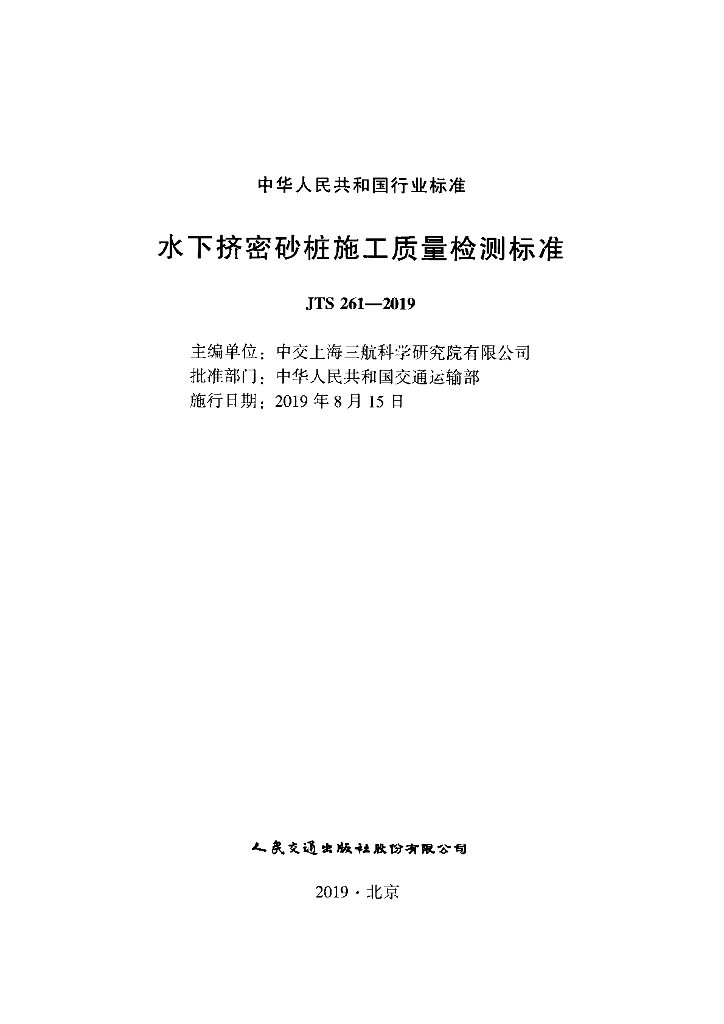 中华人民共和国行业标准

水下挤密砂桩施工质量检测标准

JTS 261—2019

主编单位：中交上海三航科学研究院有限公司
批准部门：中华人民共和国交通运输部
施行日期：2019 年 8 月 15 日

人民交通出版社股份有限公司

2019 · 北京